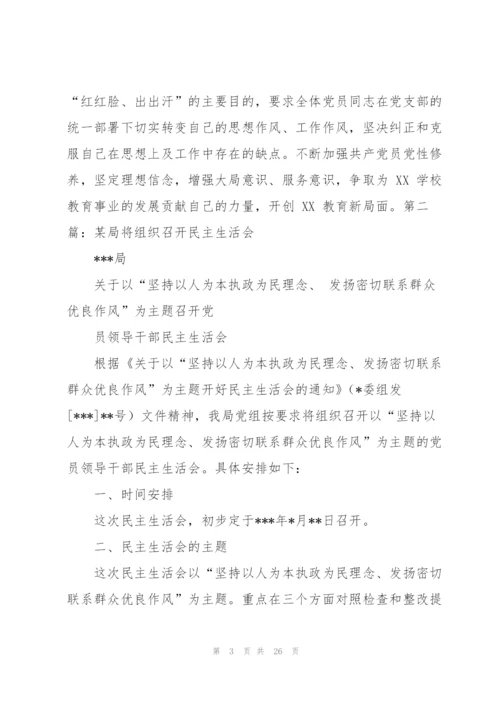 “红红脸、出出汗”的主要目的，要求全体党员同志在党支部的统一部署下切实转变自己的思想作风、工作作风，坚决纠正和克服自己在思想上及工作中存在的缺点。不断加强共产党员党性修养，坚定理想信念，增强大局意识、服务意识，争取为 XX 学校教育事业的发展贡献自己的力量，开创 XX 教育新局面。第二篇：某局将组织召开民主生活会

***局

关于以“坚持以人为本执政为民理念、 发扬密切联系群众优良作风”为主题召开党

员领导干部民主生活会

根据《关于以“坚持以人为本执政为民理念、发扬密切联系群众优良作风”为主题开好民主生活会的通知》(*委组发[***]**号）文件精神，我局党组按要求将组织召开以“坚持以人为本执政为民理念、发扬密切联系群众优良作风”为主题的党员领导干部民主生活会。具体安排如下：

一、时间安排

这次民主生活会，初步定于***年*月**日召开。

二、民主生活会的主题

这次民主生活会以“坚持以人为本执政为民理念、发扬密切联系群众优良作风”为主题。重点在三个方面对照检查和整改提

第 3 页 共 26 页